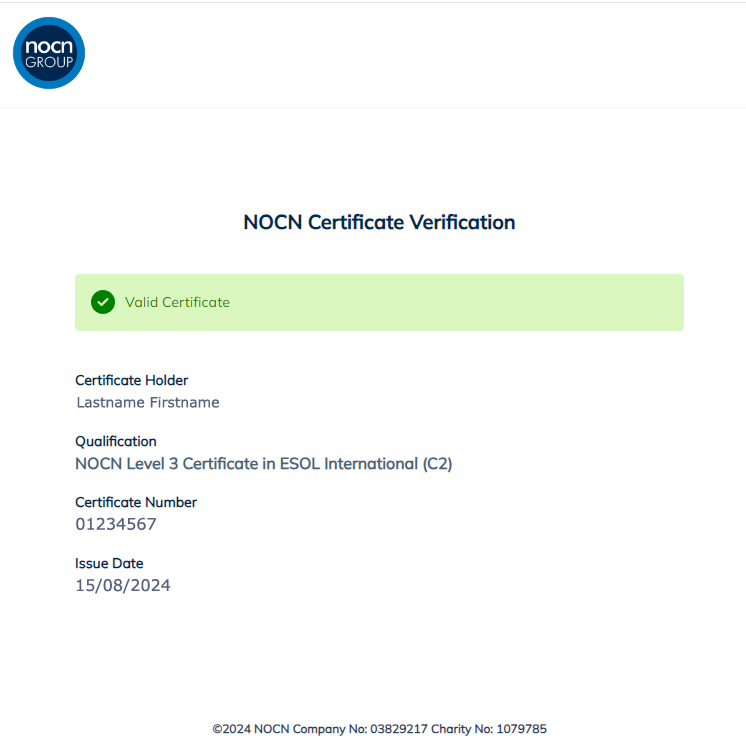 nocn
GROUP

NOCN Certificate Verification

Valid Certificate

Certificate Holder
Lastname Firstname

Qualification
NOCN Level 3 Certificate in ESOL International (C2)

Certificate Number
01234567

Issue Date
15/08/2024

©2024 NOCN Company No: 03829217 Charity No: 1079785